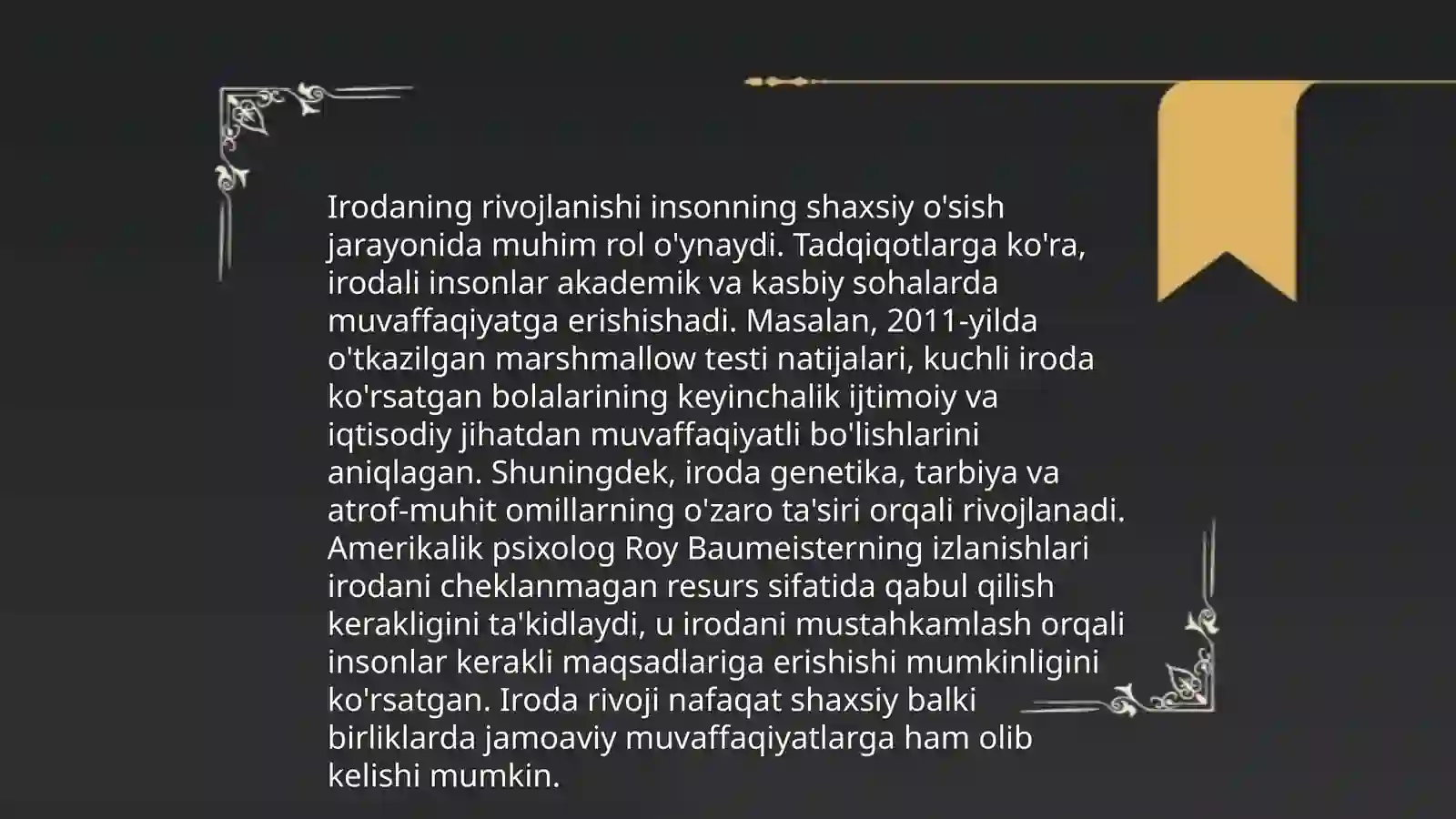 Irodaning rivojlanishi insonning shaxsiy o'sish jarayonida muhim rol o'ynaydi. Tadqiqotlarga ko'ra, irodali insonlar akademik va kasbiy sohalarda muvaffaqiyatga erishishadi. Masalan, 2011-yilda o'tkazilgan marshmallow testi natijalari, kuchli iroda ko'rsatgan bolalarining keyinchalik ijtimoiy va iqtisodiy jihatdan muvaffaqiyatli bo'lishlarini aniqlagan. Shuningdek, iroda genetika, tarbiya va atrof-muhit omillarning o'zaro ta'siri orqali rivojlanadi. Amerikalik psixolog Roy Baumeisterning izlanishlari irodani cheklanmagan resurs sifatida qabul qilish kerakligini ta'kidlaydi, u irodani mustahkamlash orqali insonlar kerakli maqsadlariga erishishi mumkinligini ko'rsatgan. Iroda rivoji nafaqat shaxsiy balki birliklarda jamoaviy muvaffaqiyatlarga ham olib kelishi mumkin.